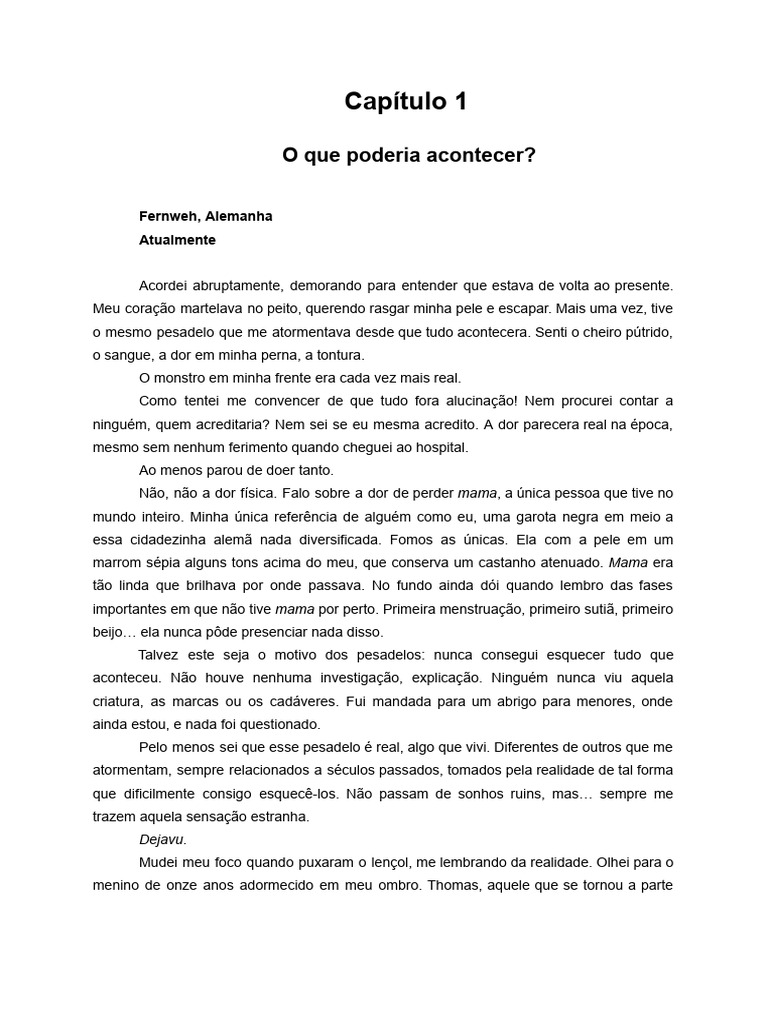 Capítulo 1

O que poderia acontecer?

Fernweh, Alemanha
Atualmente

Acordei abruptamente, demorando para entender que estava de volta ao presente. Meu coração martelava no peito, querendo rasgar minha pele e escapar. Mais uma vez, tive o mesmo pesadelo que me atormentava desde que tudo acontecera. Senti o cheiro pútrido, o sangue, a dor em minha perna, a tontura.

O monstro em minha frente era cada vez mais real.

Como tentei me convencer de que tudo fora alucinação! Nem procurei contar a ninguém, quem acreditaria? Nem sei se eu mesma acredito. A dor parecera real na época, mesmo sem nenhum ferimento quando cheguei ao hospital.

Ao menos parou de doer tanto.

Não, não a dor física. Falo sobre a dor de perder mama, a única pessoa que tive no mundo inteiro. Minha única referência de alguém como eu, uma garota negra em meio a essa cidadezinha alemã nada diversificada. Fomos as únicas. Ela com a pele em um marrom sépia alguns tons acima do meu, que conserva um castanho atenuado. Mama era tão linda que brilhava por onde passava. No fundo ainda dói quando lembro das fases importantes em que não tive mama por perto. Primeira menstruação, primeiro sutiã, primeiro beijo… ela nunca pôde presenciar nada disso.

Talvez este seja o motivo dos pesadelos: nunca consegui esquecer tudo que aconteceu. Não houve nenhuma investigação, explicação. Ninguém nunca viu aquela criatura, as marcas ou os cadáveres. Fui mandada para um abrigo para menores, onde ainda estou, e nada foi questionado.

Pelo menos sei que esse pesadelo é real, algo que vivi. Diferentes de outros que me atormentam, sempre relacionados a séculos passados, tomados pela realidade de tal forma que dificilmente consigo esquecê-los. Não passam de sonhos ruins, mas… sempre me trazem aquela sensação estranha.

Dejavu.

Mudei meu foco quando puxaram o lençol, me lembrando da realidade. Olhei para o menino de onze anos adormecido em meu ombro. Thomas, aquele que se tornou a parte